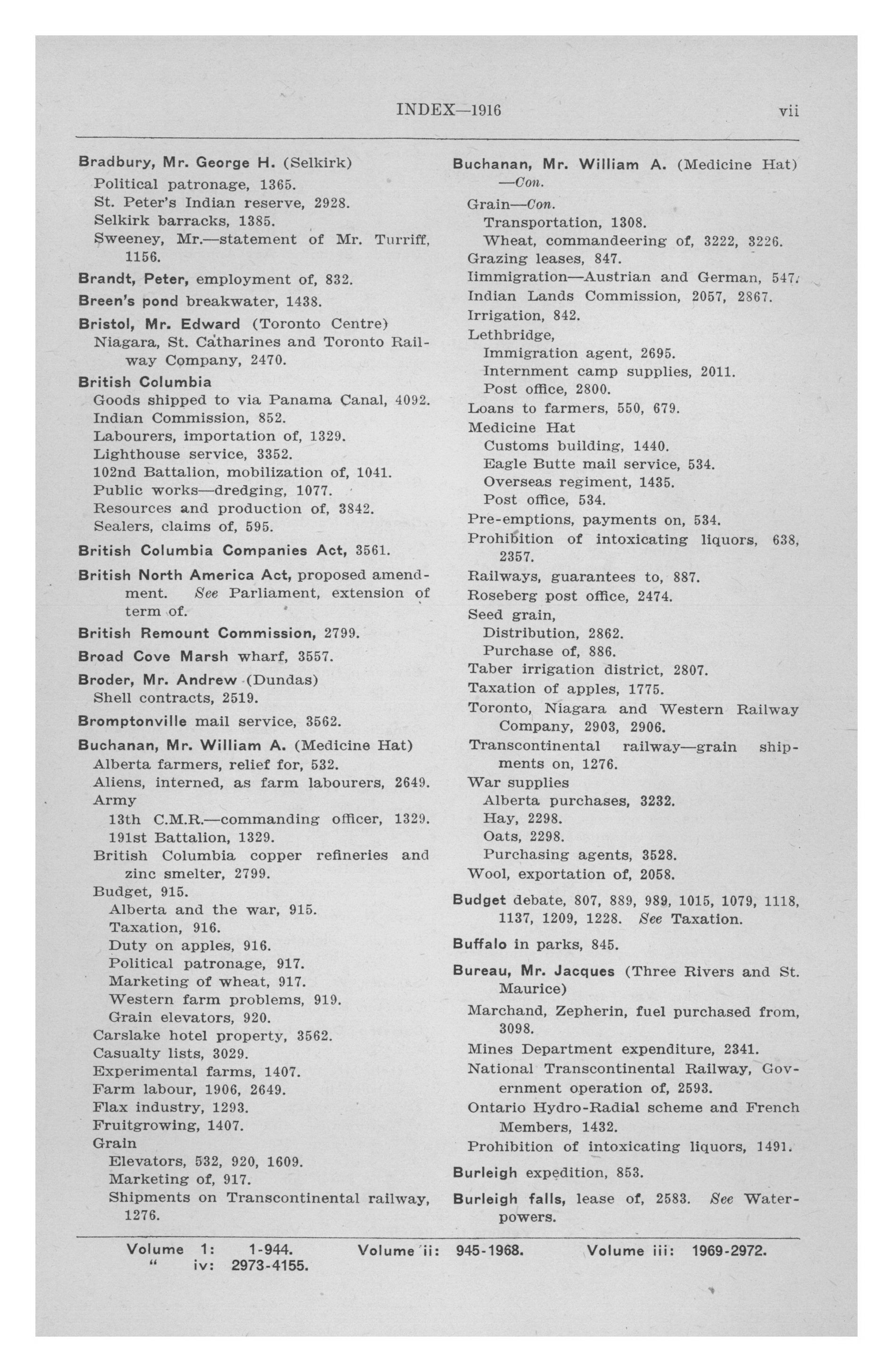 INDEX—1916 vii

Bradbury, Mr. George H. (Selkirk)
Political patronage, 1365.
St. Peter's Indian reserve, 2928.
Selkirk barracks, 1385.
Sweeney, Mr.—statement of Mr. Turriff, 1156.

Brandt, Peter, employment of, 832.

Breen's pond breakwater, 1438.

Bristol, Mr. Edward (Toronto Centre)
Niagara, St. Catharines and Toronto Railway Company, 2470.

British Columbia
Goods shipped to via Panama Canal, 4092.
Indian Commission, 852.
Labourers, importation of, 1329.
Lighthouse service, 3352.
102nd Battalion, mobilization of, 1041.
Public works—dredging, 1077.
Resources and production of, 3842.
Sealers, claims of, 595.

British Columbia Companies Act, 3561.

British North America Act, proposed amendment. See Parliament, extension of term of.

British Remount Commission, 2799.

Broad Cove Marsh wharf, 3557.

Broder, Mr. Andrew (Dundas)
Shell contracts, 2519.

Bromptonville mail service, 3562.

Buchanan, Mr. William A. (Medicine Hat)
Alberta farmers, relief for, 532.
Aliens, interned, as farm labourers, 2649.
Army
13th C.M.R.—commanding officer, 1329.
191st Battalion, 1329.
British Columbia copper refineries and zinc smelter, 2799.
Budget, 915.
Alberta and the war, 915.
Taxation, 916.
Duty on apples, 916.
Political patronage, 917.
Marketing of wheat, 917.
Western farm problems, 919.
Grain elevators, 920.
Carslake hotel property, 3562.
Casualty lists, 3029.
Experimental farms, 1407.
Farm labour, 1906, 2649.
Flax industry, 1293.
Fruitgrowing, 1407.
Grain
Elevators, 532, 920, 1609.
Marketing of, 917.
Shipments on Transcontinental railway, 1276.

Buchanan, Mr. William A. (Medicine Hat) —Con.
Grain—Con.
Transportation, 1308.
Wheat, commandeering of, 3222, 3226.
Grazing leases, 847.
Iimmigration—Austrian and German, 547.
Indian Lands Commission, 2057, 2867.
Irrigation, 842.
Lethbridge,
Immigration agent, 2695.
Internment camp supplies, 2011.
Post office, 2800.
Loans to farmers, 550, 679.
Medicine Hat
Customs building, 1440.
Eagle Butte mail service, 534.
Overseas regiment, 1435.
Post office, 534.
Pre-emptions, payments on, 534.
Prohibition of intoxicating liquors, 638, 2357.
Railways, guarantees to, 887.
Roseberg post office, 2474.
Seed grain,
Distribution, 2862.
Purchase of, 886.
Taber irrigation district, 2807.
Taxation of apples, 1775.
Toronto, Niagara and Western Railway Company, 2903, 2906.
Transcontinental railway—grain shipments on, 1276.
War supplies
Alberta purchases, 3232.
Hay, 2298.
Oats, 2298.
Purchasing agents, 3528.
Wool, exportation of, 2058.

Budget debate, 807, 889, 989, 1015, 1079, 1118, 1137, 1209, 1228. See Taxation.

Buffalo in parks, 845.

Bureau, Mr. Jacques (Three Rivers and St. Maurice)
Marchand, Zepherin, fuel purchased from, 3098.
Mines Department expenditure, 2341.
National Transcontinental Railway, Government operation of, 2593.
Ontario Hydro-Radial scheme and French Members, 1432.
Prohibition of intoxicating liquors, 1491.

Burleigh expedition, 853.

Burleigh falls, lease of, 2583. See Waterpowers.

Volume 1: 1-944. Volume ii: 945-1968. Volume iii: 1969-2972.
" iv: 2973-4155.